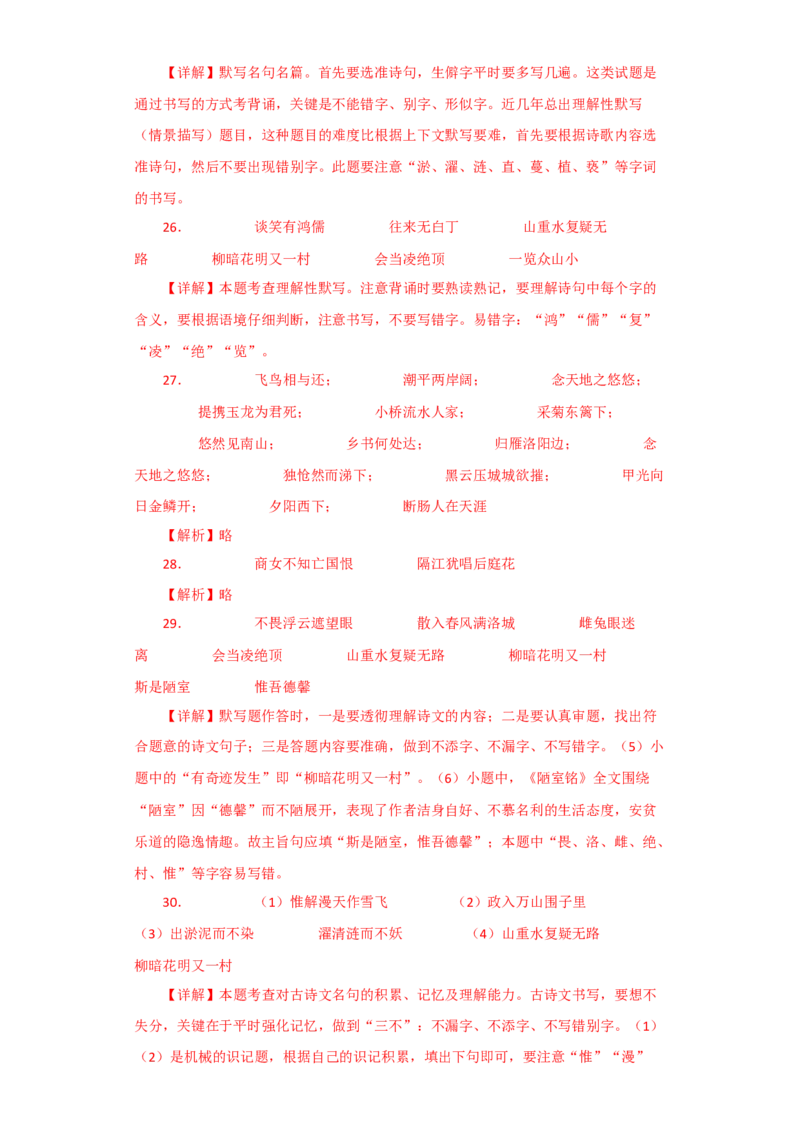 【详解】默写名句名篇。首先要选准诗句，生僻字平时要多写几遍。这类试题是通过书写的方式考背诵，关键是不能错字、别字、形似字。近几年总出理解性默写（情景描写）题目，这种题目的难度比根据上下文默写要难，首先要根据诗歌内容选准诗句，然后不要出现错别字。此题要注意“淤、濯、涟、直、蔓、植、亵”等字词的书写。

26. 谈笑有鸿儒 往来无白丁 山重水复疑无路 柳暗花明又一村 会当凌绝顶 一览众山小

【详解】本题考查理解性默写。注意背诵时要熟读熟记，要理解诗句中每个字的含义，要根据语境仔细判断，注意书写，不要写错字。易错字：“鸿”“儒”“复”“凌”“绝”“览”。

27. 飞鸟相与还； 潮平两岸阔； 念天地之悠悠； 提携玉龙为君死； 小桥流水人家； 采菊东篱下； 悠然见南山； 乡书何处达； 归雁洛阳边； 念天地之悠悠； 独怆然而涕下； 黑云压城城欲摧； 甲光向日金鳞开； 夕阳西下； 断肠人在天涯

【解析】略

28. 商女不知亡国恨 隔江犹唱后庭花

【解析】略

29. 不畏浮云遮望眼 散入春风满洛城 雌兔眼迷离 会当凌绝顶 山重水复疑无路 柳暗花明又一村 斯是陋室 惟吾德馨

【详解】默写题作答时，一是要透彻理解诗文的内容；二是要认真审题，找出符合题意的诗文句子；三是答题内容要准确，做到不添字、不漏字、不写错字。（5）小题中的“有奇迹发生”即“柳暗花明又一村”。（6）小题中，《陋室铭》全文围绕“陋室”因“德馨”而不陋展开，表现了作者洁身自好、不慕名利的生活态度，安贫乐道的隐逸情趣。故主旨句应填“斯是陋室，惟吾德馨”；本题中“畏、洛、雌、绝、村、惟”等字容易写错。

30. （1）惟解漫天作雪飞 （2）政入万山围子里 （3）出淤泥而不染 濯清涟而不妖 （4）山重水复疑无路 柳暗花明又一村

【详解】本题考查对古诗文名句的积累、记忆及理解能力。古诗文书写，要想不失分，关键在于平时强化记忆，做到“三不”：不漏字、不添字、不写错别字。（1）（2）是机械的识记题，根据自己的识记积累，填出下句即可，要注意“惟”“漫”